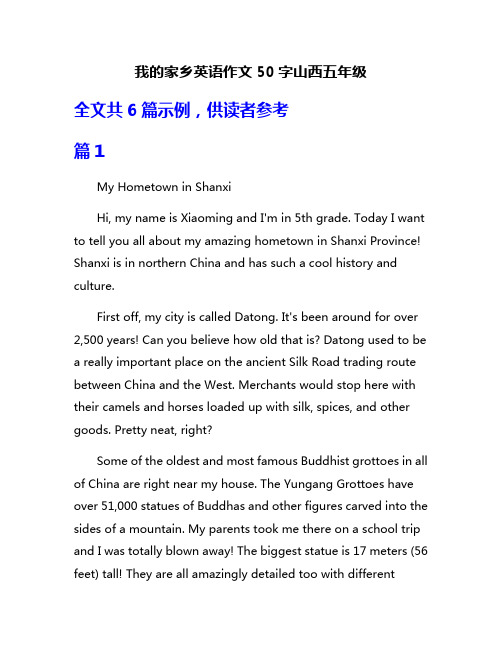 我的家乡英语作文 50 字山西五年级

全文共 6 篇示例，供读者参考

篇 1

My Hometown in Shanxi

Hi, my name is Xiaoming and I'm in 5th grade. Today I want to tell you all about my amazing hometown in Shanxi Province! Shanxi is in northern China and has such a cool history and culture.

First off, my city is called Datong. It's been around for over 2,500 years! Can you believe how old that is? Datong used to be a really important place on the ancient Silk Road trading route between China and the West. Merchants would stop here with their camels and horses loaded up with silk, spices, and other goods. Pretty neat, right?

Some of the oldest and most famous Buddhist grottoes in all of China are right near my house. The Yungang Grottoes have over 51,000 statues of Buddhas and other figures carved into the sides of a mountain. My parents took me there on a school trip and I was totally blown away! The biggest statue is 17 meters (56 feet) tall! They are all amazingly detailed too with different